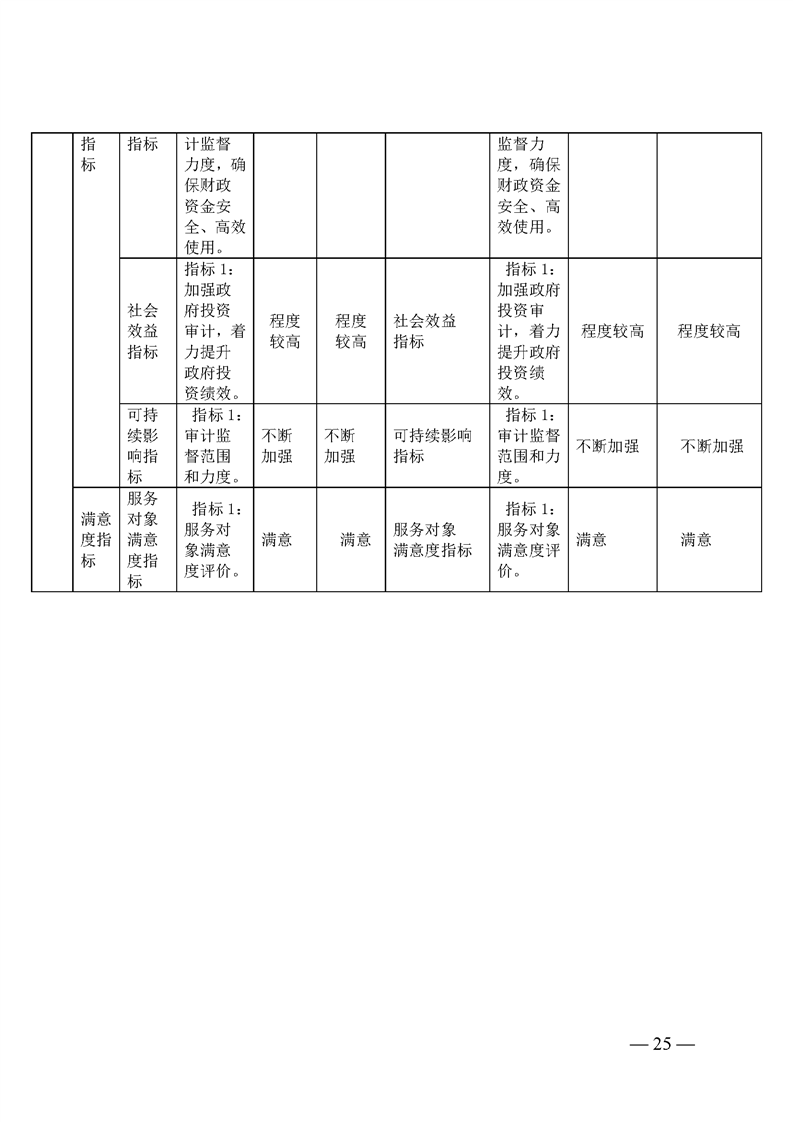 |  | 指标 | 指标 | 计监督力度，确保财政资金安全、高效使用。 |  |  |  | 监督力度，确保财政资金安全、高效使用。 |  |  |
|---|---|---|---|---|---|---|---|---|---|
|  |  | 社会效益指标 | 指标 1：加强政府投资审计，着力提升政府投资绩效。 | 程度较高 | 程度较高 | 社会效益指标 | 指标 1：加强政府投资审计，着力提升政府投资绩效。 | 程度较高 | 程度较高 |
|  |  | 可持续影响指标 | 指标 1：审计监督范围和力度。 | 不断加强 | 不断加强 | 可持续影响指标 | 指标 1：审计监督范围和力度。 | 不断加强 | 不断加强 |
|  | 满意度指标 | 服务对象满意度指标 | 指标 1：服务对象满意度评价。 | 满意 | 满意 | 服务对象满意度指标 | 指标 1：服务对象满意度评价。 | 满意 | 满意 |

— 25 —